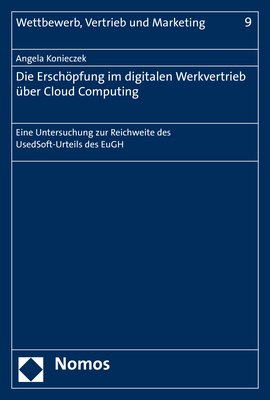 Wettbewerb, Vertrieb und Marketing 9

Angela Konieczek

Die Erschöpfung im digitalen Werkvertrieb über Cloud Computing

Eine Untersuchung zur Reichweite des UsedSoft-Urteils des EuGH

Nomos